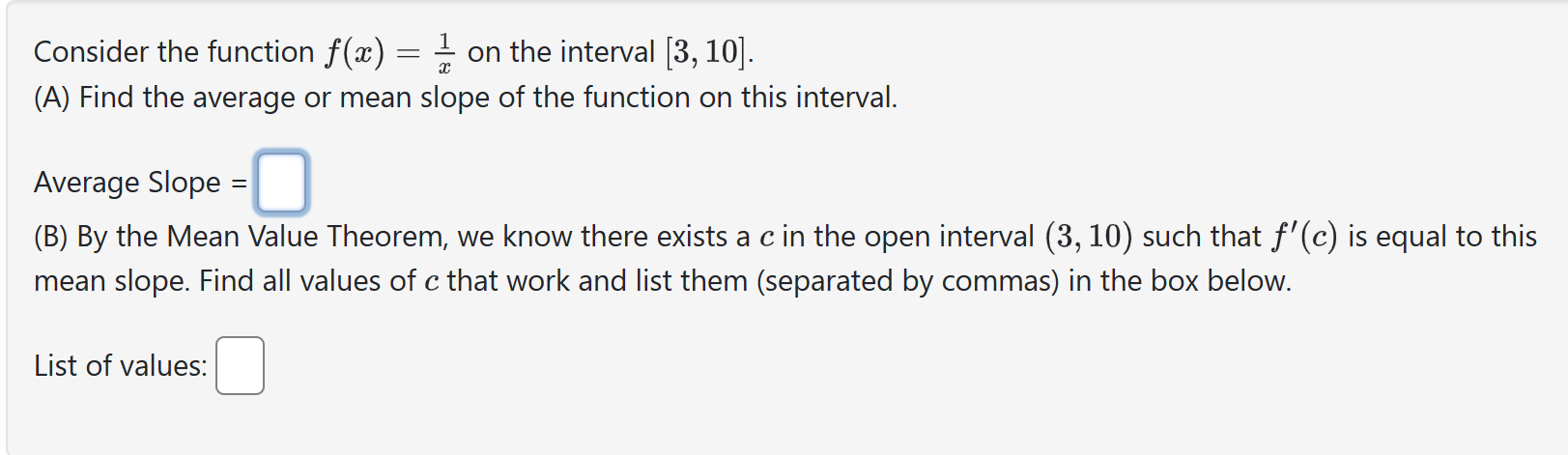 Consider the function $f(x) = \frac{1}{x}$ on the interval $[3, 10]$.
(A) Find the average or mean slope of the function on this interval.

Average Slope =

(B) By the Mean Value Theorem, we know there exists a $c$ in the open interval $(3, 10)$ such that $f'(c)$ is equal to this mean slope. Find all values of $c$ that work and list them (separated by commas) in the box below.

List of values: